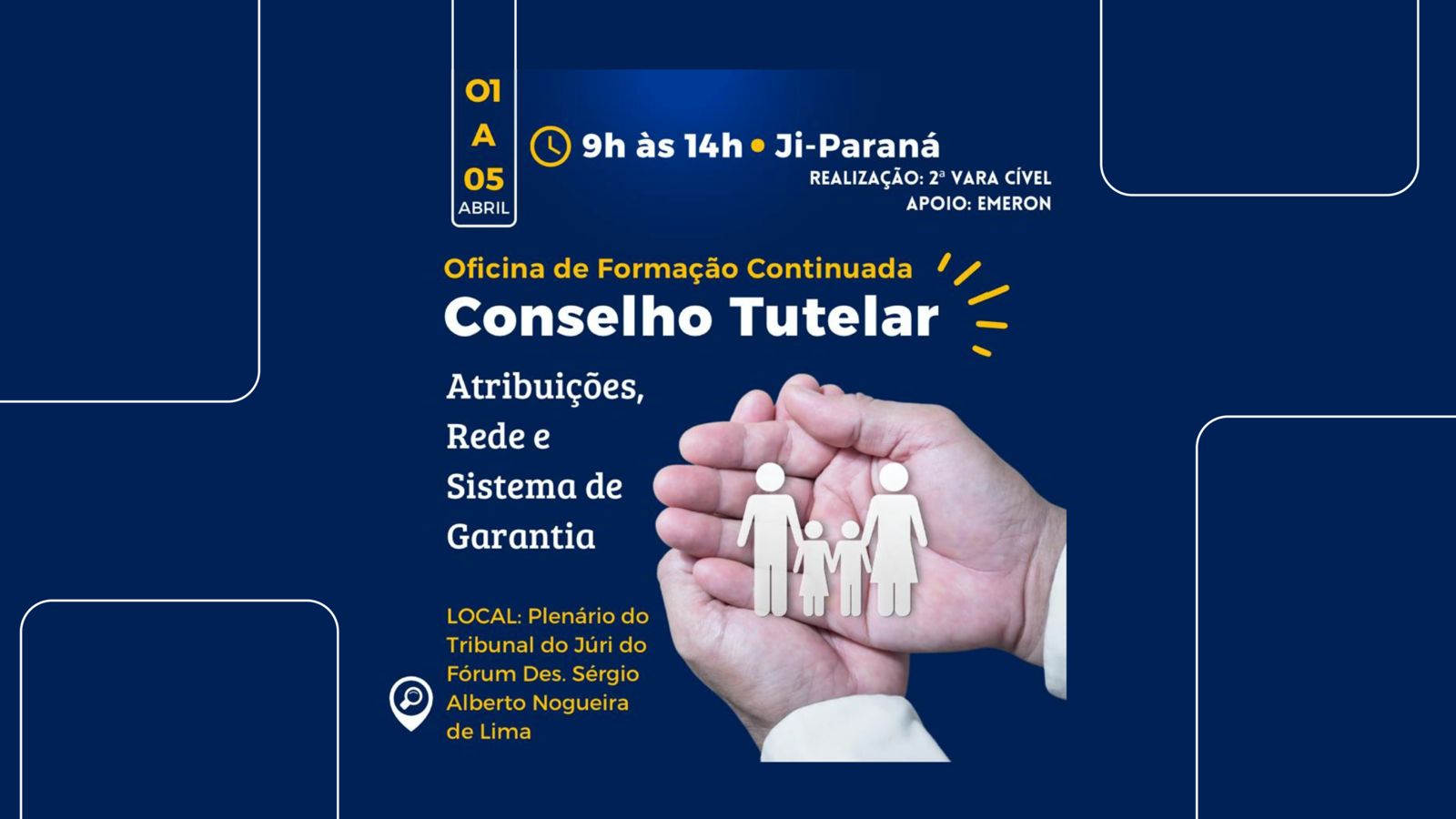 01
A
05
ABRIL

9h às 14h • Ji-Paraná

REALIZAÇÃO: 2ª VARA CÍVEL
APOIO: EMERON

Oficina de Formação Continuada
Conselho Tutelar

Atribuições, Rede e Sistema de Garantia

LOCAL: Plenário do Tribunal do Júri do Fórum Des. Sérgio Alberto Nogueira de Lima